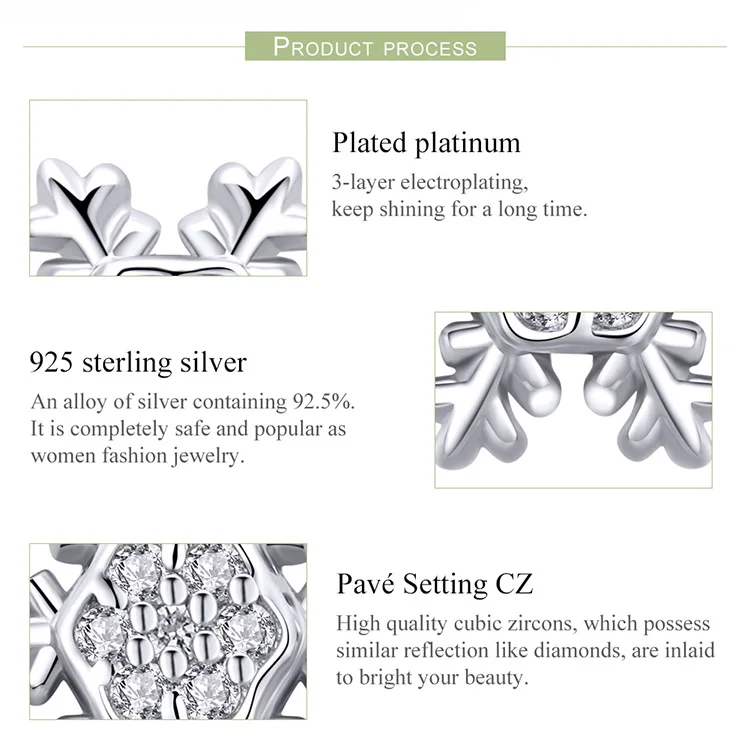 PRODUCT PROCESS

Plated platinum
3-layer electroplating, keep shining for a long time.

925 sterling silver
An alloy of silver containing 92.5%. It is completely safe and popular as women fashion jewelry.

Pavé Setting CZ
High quality cubic zircons, which possess similar reflection like diamonds, are inlaid to bright your beauty.